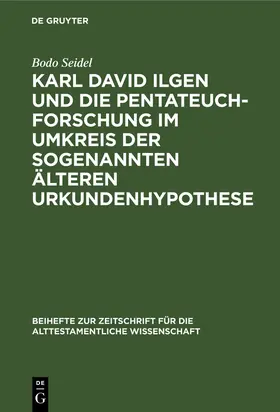 DE GRUYTER

Bodo Seidel

KARL DAVID ILGEN UND DIE PENTATEUCHFORSCHUNG IM UMKREIS DER SOGENANNTEN ÄLTEREN URKUNDENHYPOTHESE

BEIHEFTE ZUR ZEITSCHRIFT FÜR DIE ALTTESTAMENTLICHE WISSENSCHAFT

DE
G